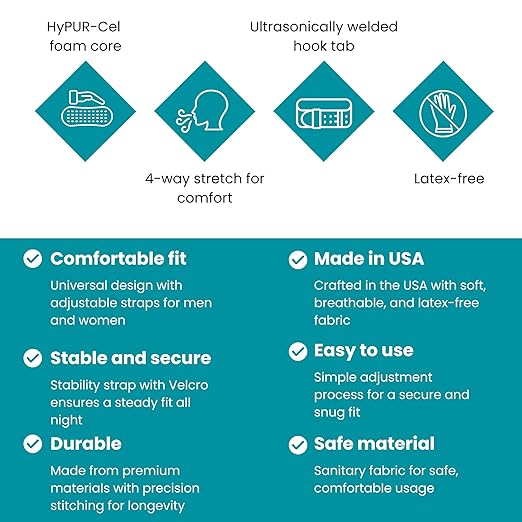 HyPUR-Cel foam core

Ultrasonically welded hook tab

4-way stretch for comfort

Latex-free

Comfortable fit

Universal design with adjustable straps for men and women

Stable and secure

Stability strap with Velcro ensures a steady fit all night

Durable

Made from premium materials with precision stitching for longevity

Made in USA

Crafted in the USA with soft, breathable, and latex-free fabric

Easy to use

Simple adjustment process for a secure and snug fit

Safe material

Sanitary fabric for safe, comfortable usage